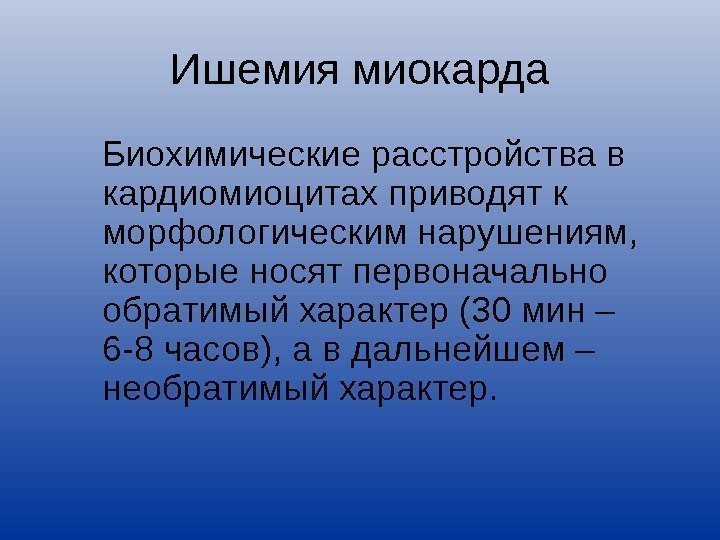 Ишемия миокарда

Биохимические расстройства в кардиомиоцитах приводят к морфологическим нарушениям, которые носят первоначально обратимый характер (30 мин – 6-8 часов), а в дальнейшем – необратимый характер.